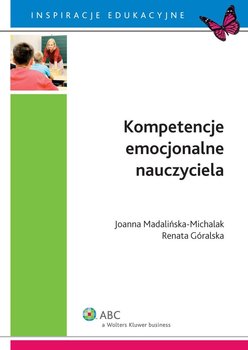 INSPIRACJE EDUKACYJNE

Kompetencje emocjonalne nauczyciela

Joanna Madalińska-Michalak
Renata Góralska

ABC
a Wolters Kluwer business